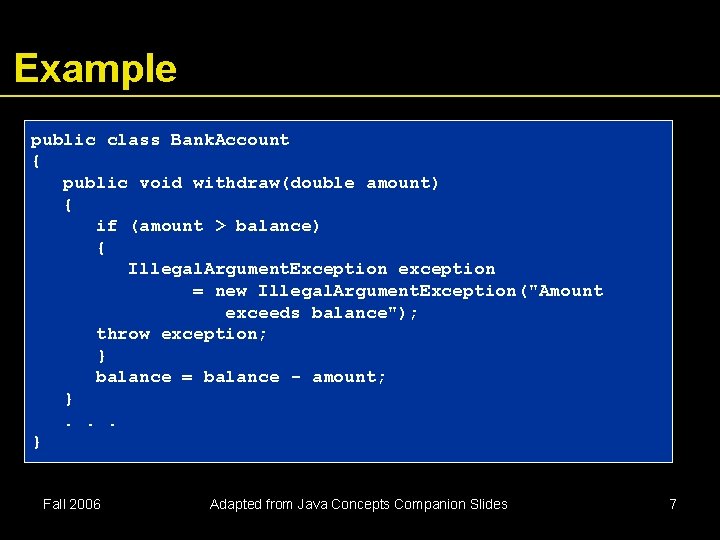 Example

public class BankAccount
{
   public void withdraw(double amount)
   {
      if (amount > balance)
      {
         IllegalArgumentException exception
               = new IllegalArgumentException("Amount
                  exceeds balance");
      throw exception;
      }
      balance = balance - amount;
   }
   . . .
}

Fall 2006

Adapted from Java Concepts Companion Slides

7